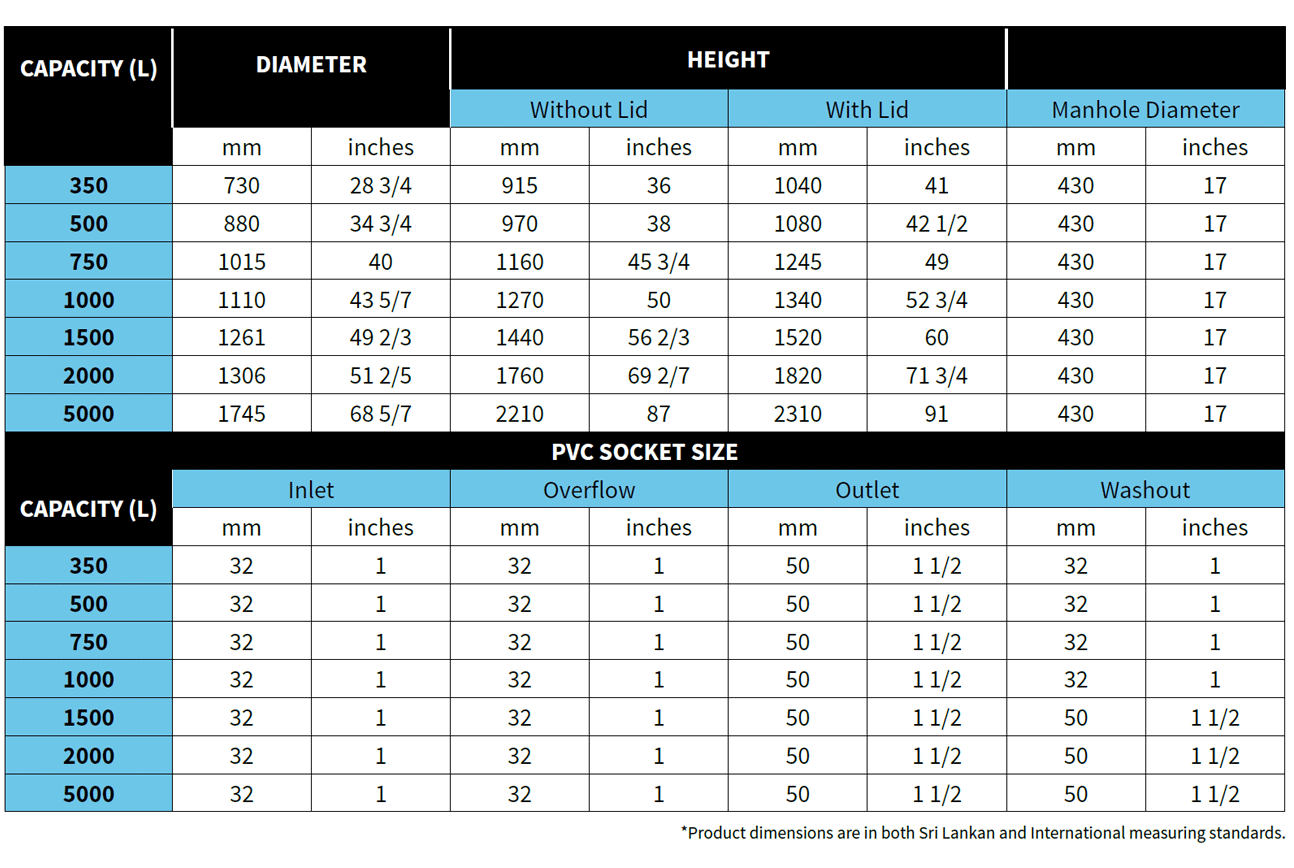 | CAPACITY (L) | DIAMETER | | HEIGHT | | | | | |
|---|---|---|---|---|---|---|---|---|
| | | | Without Lid | | With Lid | | Manhole Diameter | |
| | mm | inches | mm | inches | mm | inches | mm | inches |
| 350 | 730 | 28 3/4 | 915 | 36 | 1040 | 41 | 430 | 17 |
| 500 | 880 | 34 3/4 | 970 | 38 | 1080 | 42 1/2 | 430 | 17 |
| 750 | 1015 | 40 | 1160 | 45 3/4 | 1245 | 49 | 430 | 17 |
| 1000 | 1110 | 43 5/7 | 1270 | 50 | 1340 | 52 3/4 | 430 | 17 |
| 1500 | 1261 | 49 2/3 | 1440 | 56 2/3 | 1520 | 60 | 430 | 17 |
| 2000 | 1306 | 51 2/5 | 1760 | 69 2/7 | 1820 | 71 3/4 | 430 | 17 |
| 5000 | 1745 | 68 5/7 | 2210 | 87 | 2310 | 91 | 430 | 17 |

| CAPACITY (L) | PVC SOCKET SIZE | | | | | | | |
|---|---|---|---|---|---|---|---|---|
| | Inlet | | Overflow | | Outlet | | Washout | |
| | mm | inches | mm | inches | mm | inches | mm | inches |
| 350 | 32 | 1 | 32 | 1 | 50 | 1 1/2 | 32 | 1 |
| 500 | 32 | 1 | 32 | 1 | 50 | 1 1/2 | 32 | 1 |
| 750 | 32 | 1 | 32 | 1 | 50 | 1 1/2 | 32 | 1 |
| 1000 | 32 | 1 | 32 | 1 | 50 | 1 1/2 | 32 | 1 |
| 1500 | 32 | 1 | 32 | 1 | 50 | 1 1/2 | 50 | 1 1/2 |
| 2000 | 32 | 1 | 32 | 1 | 50 | 1 1/2 | 50 | 1 1/2 |
| 5000 | 32 | 1 | 32 | 1 | 50 | 1 1/2 | 50 | 1 1/2 |

*Product dimensions are in both Sri Lankan and International measuring standards.